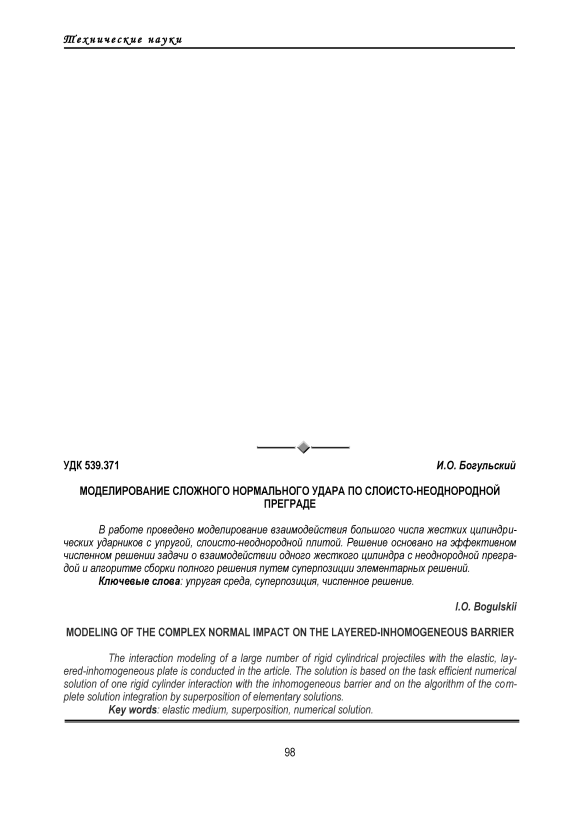 Технические науки

УДК 539.371

И.О. Богульский

МОДЕЛИРОВАНИЕ СЛОЖНОГО НОРМАЛЬНОГО УДАРА ПО СЛОИСТО-НЕОДНОРОДНОЙ ПРЕГРАДЕ

В работе проведено моделирование взаимодействия большого числа жестких цилиндрических ударников с упругой, слоисто-неоднородной плитой. Решение основано на эффективном численном решении задачи о взаимодействии одного жесткого цилиндра с неоднородной преградой и алгоритме сборки полного решения путем суперпозиции элементарных решений.
Ключевые слова: упругая среда, суперпозиция, численное решение.

I.O. Bogulskii

MODELING OF THE COMPLEX NORMAL IMPACT ON THE LAYERED-INHOMOGENEOUS BARRIER

The interaction modeling of a large number of rigid cylindrical projectiles with the elastic, layered-inhomogeneous plate is conducted in the article. The solution is based on the task efficient numerical solution of one rigid cylinder interaction with the inhomogeneous barrier and on the algorithm of the complete solution integration by superposition of elementary solutions.
Key words: elastic medium, superposition, numerical solution.

98